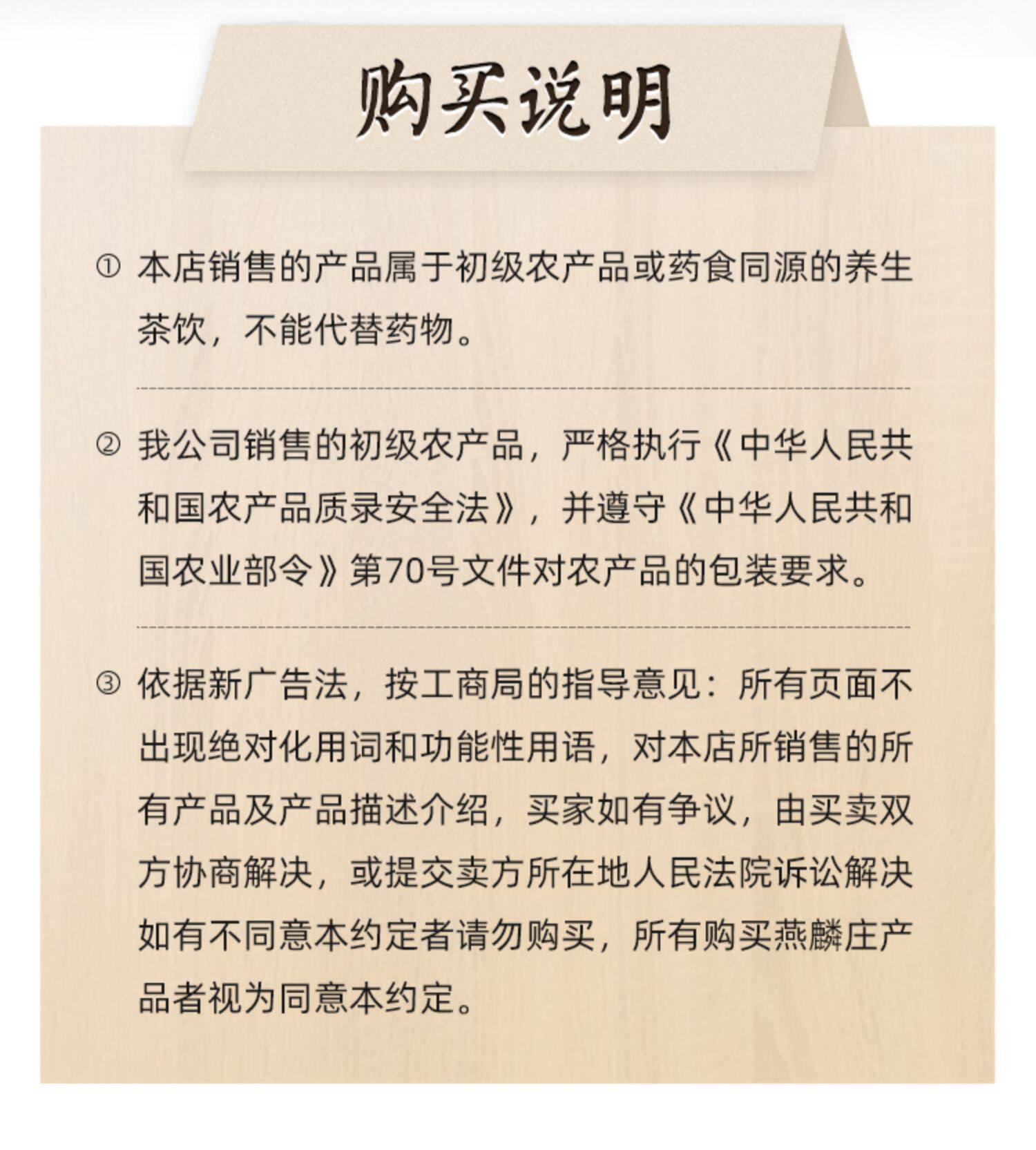 购买说明

① 本店销售的产品属于初级农产品或药食同源的养生茶饮，不能代替药物。

② 我公司销售的初级农产品，严格执行《中华人民共和国农产品质录安全法》，并遵守《中华人民共和国农业部令》第70号文件对农产品的包装要求。

③ 依据新广告法，按工商局的指导意见：所有页面不出现绝对化用词和功能性用语，对本店所销售的所有产品及产品描述介绍，买家如有争议，由买卖双方协商解决，或提交卖方所在地人民法院诉讼解决如有不同意本约定者请勿购买，所有购买燕麟庄产品者视为同意本约定。